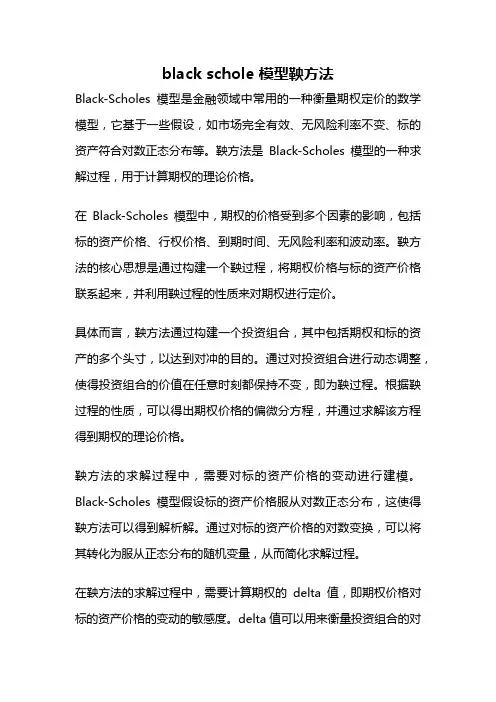 black schole 模型鞅方法

Black-Scholes 模型是金融领域中常用的一种衡量期权定价的数学模型，它基于一些假设，如市场完全有效、无风险利率不变、标的资产符合对数正态分布等。鞅方法是 Black-Scholes 模型的一种求解过程，用于计算期权的理论价格。

在 Black-Scholes 模型中，期权的价格受到多个因素的影响，包括标的资产价格、行权价格、到期时间、无风险利率和波动率。鞅方法的核心思想是通过构建一个鞅过程，将期权价格与标的资产价格联系起来，并利用鞅过程的性质来对期权进行定价。

具体而言，鞅方法通过构建一个投资组合，其中包括期权和标的资产的多个头寸，以达到对冲的目的。通过对投资组合进行动态调整，使得投资组合的价值在任意时刻都保持不变，即为鞅过程。根据鞅过程的性质，可以得出期权价格的偏微分方程，并通过求解该方程得到期权的理论价格。

鞅方法的求解过程中，需要对标的资产价格的变动进行建模。Black-Scholes 模型假设标的资产价格服从对数正态分布，这使得鞅方法可以得到解析解。通过对标的资产价格的对数变换，可以将其转化为服从正态分布的随机变量，从而简化求解过程。

在鞅方法的求解过程中，需要计算期权的 delta 值，即期权价格对标的资产价格的变动的敏感度。delta 值可以用来衡量投资组合的对